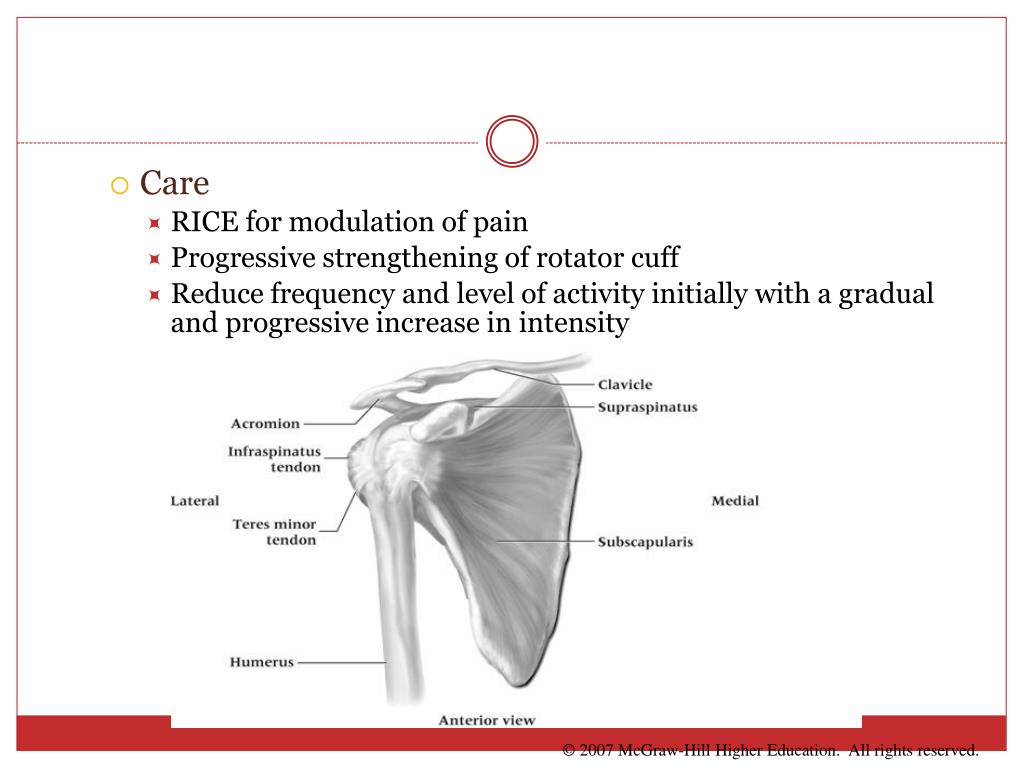 Care
RICE for modulation of pain
Progressive strengthening of rotator cuff
Reduce frequency and level of activity initially with a gradual and progressive increase in intensity

Clavicle
Supraspinatus
Acromion
Infraspinatus tendon
Lateral
Medial
Teres minor tendon
Subscapularis
Humerus
Anterior view

© 2007 McGraw-Hill Higher Education. All rights reserved.